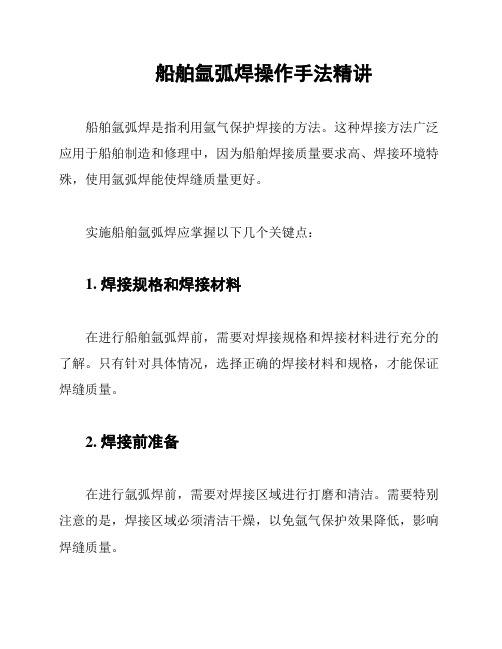 船舶氩弧焊操作手法精讲

船舶氩弧焊是指利用氩气保护焊接的方法。这种焊接方法广泛应用于船舶制造和修理中，因为船舶焊接质量要求高、焊接环境特殊，使用氩弧焊能使焊缝质量更好。

实施船舶氩弧焊应掌握以下几个关键点：

1. 焊接规格和焊接材料

在进行船舶氩弧焊前，需要对焊接规格和焊接材料进行充分的了解。只有针对具体情况，选择正确的焊接材料和规格，才能保证焊缝质量。

2. 焊接前准备

在进行氩弧焊前，需要对焊接区域进行打磨和清洁。需要特别注意的是，焊接区域必须清洁干燥，以免氩气保护效果降低，影响焊缝质量。